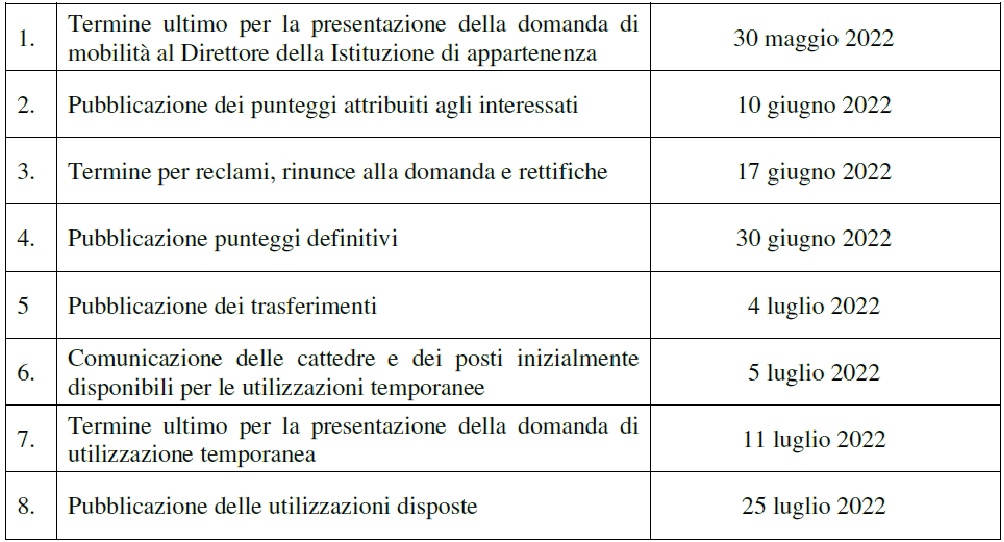 | | | |
|---|---|---|
| 1. | Termine ultimo per la presentazione della domanda di mobilità al Direttore della Istituzione di appartenenza | 30 maggio 2022 |
| 2. | Pubblicazione dei punteggi attribuiti agli interessati | 10 giugno 2022 |
| 3. | Termine per reclami, rinunce alla domanda e rettifiche | 17 giugno 2022 |
| 4. | Pubblicazione punteggi definitivi | 30 giugno 2022 |
| 5 | Pubblicazione dei trasferimenti | 4 luglio 2022 |
| 6. | Comunicazione delle cattedre e dei posti inizialmente disponibili per le utilizzazioni temporanee | 5 luglio 2022 |
| 7. | Termine ultimo per la presentazione della domanda di utilizzazione temporanea | 11 luglio 2022 |
| 8. | Pubblicazione delle utilizzazioni disposte | 25 luglio 2022 |